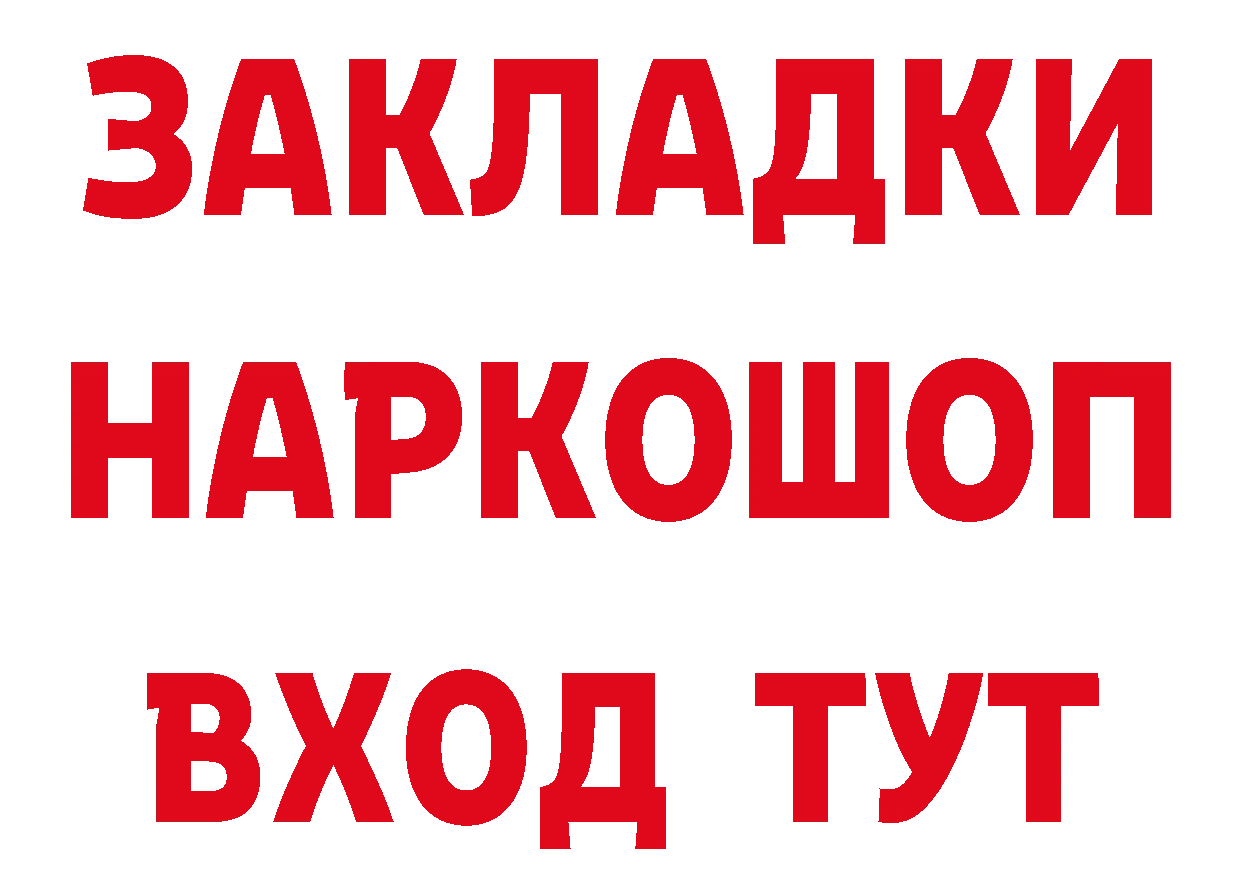 ЗАКЛАДКИ НАРКОШОП ВХОД ТУТ